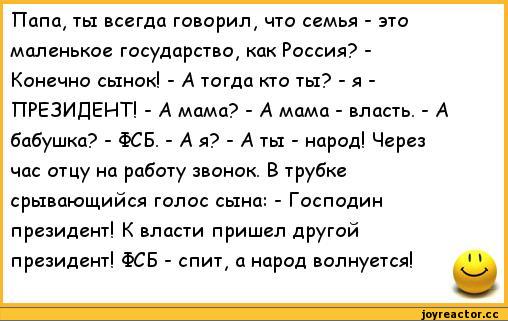 Папа, ты всегда говорил, что семья - это маленькое государство, как Россия? - Конечно сынок! - А тогда кто ты? - я - ПРЕЗИДЕНТ! - А мама? - А мама - власть. - А бабушка? - ФСБ. - А я? - А ты - народ! Через час отцу на работу звонок. В трубке срывающийся голос сына: - Господин президент! К власти пришел другой президент! ФСБ - спит, а народ волнуется!

joyreactor.cc